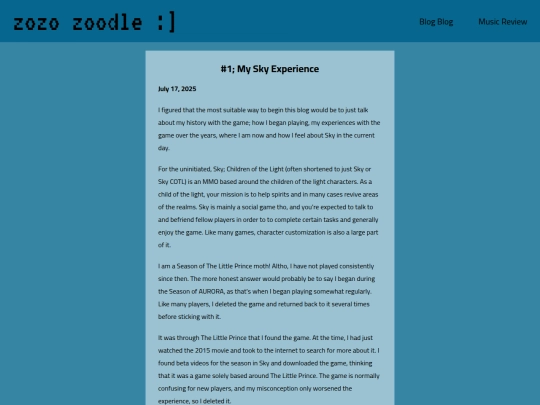 zozo zoodle :]

Blog Blog

Music Review

#1; My Sky Experience

July 17, 2025

I figured that the most suitable way to begin this blog would be to just talk about my history with the game; how I began playing, my experiences with the game over the years, where I am now and how I feel about Sky in the current day.

For the uninitiated, Sky; Children of the Light (often shortened to just Sky or Sky COTL) is an MMO based around the children of the light characters. As a child of the light, your mission is to help spirits and in many cases revive areas of the realms. Sky is mainly a social game tho, and you're expected to talk to and befriend fellow players in order to to complete certain tasks and generally enjoy the game. Like many games, character customization is also a large part of it.

I am a Season of The Little Prince moth! Altho, I have not played consistently since then. The more honest answer would probably be to say I began during the Season of AURORA, as that's when I began playing somewhat regularly. Like many players, I deleted the game and returned back to it several times before sticking with it.

It was through The Little Prince that I found the game. At the time, I had just watched the 2015 movie and took to the internet to search for more about it. I found beta videos for the season in Sky and downloaded the game, thinking that it was a game solely based around The Little Prince. The game is normally confusing for new players, and my misconception only worsened the experience, so I deleted it.